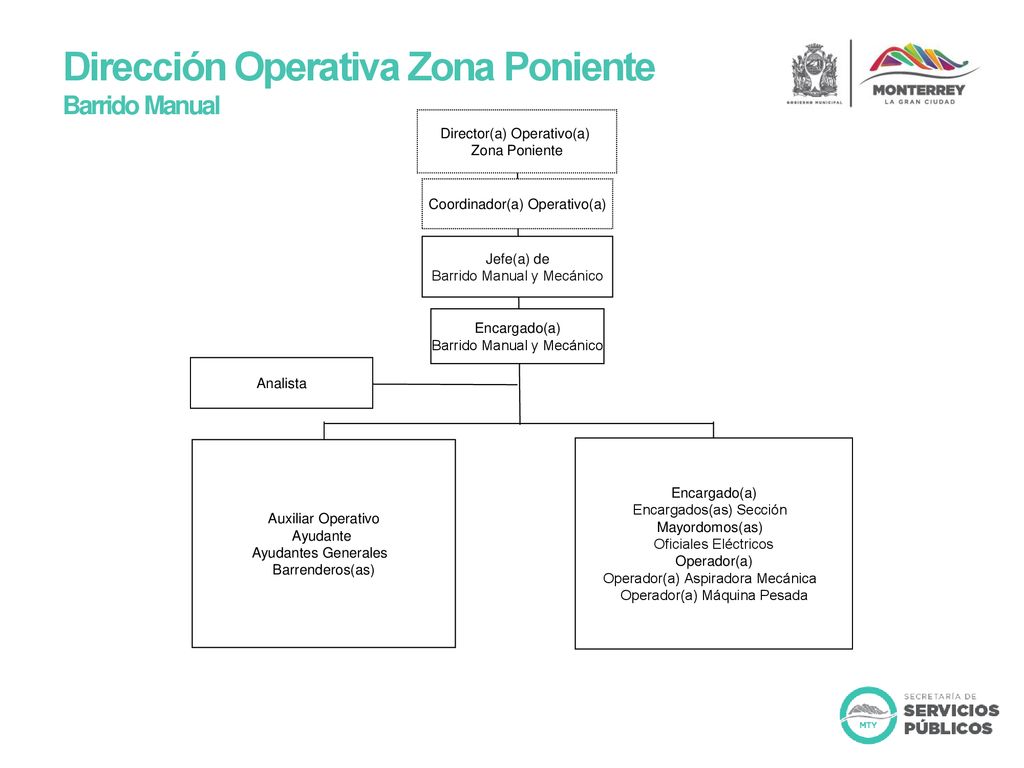 Dirección Operativa Zona Poniente
Barrido Manual

GOBIERNO MUNICIPAL

MONTERREY
LA GRAN CIUDAD

Director(a) Operativo(a)
Zona Poniente

Coordinador(a) Operativo(a)

Jefe(a) de
Barrido Manual y Mecánico

Encargado(a)
Barrido Manual y Mecánico

Analista

Auxiliar Operativo
Ayudante
Ayudantes Generales
Barrenderos(as)

Encargado(a)
Encargados(as) Sección
Mayordomos(as)
Oficiales Eléctricos
Operador(a)
Operador(a) Aspiradora Mecánica
Operador(a) Máquina Pesada

MTY
SECRETARÍA DE
SERVICIOS
PÚBLICOS